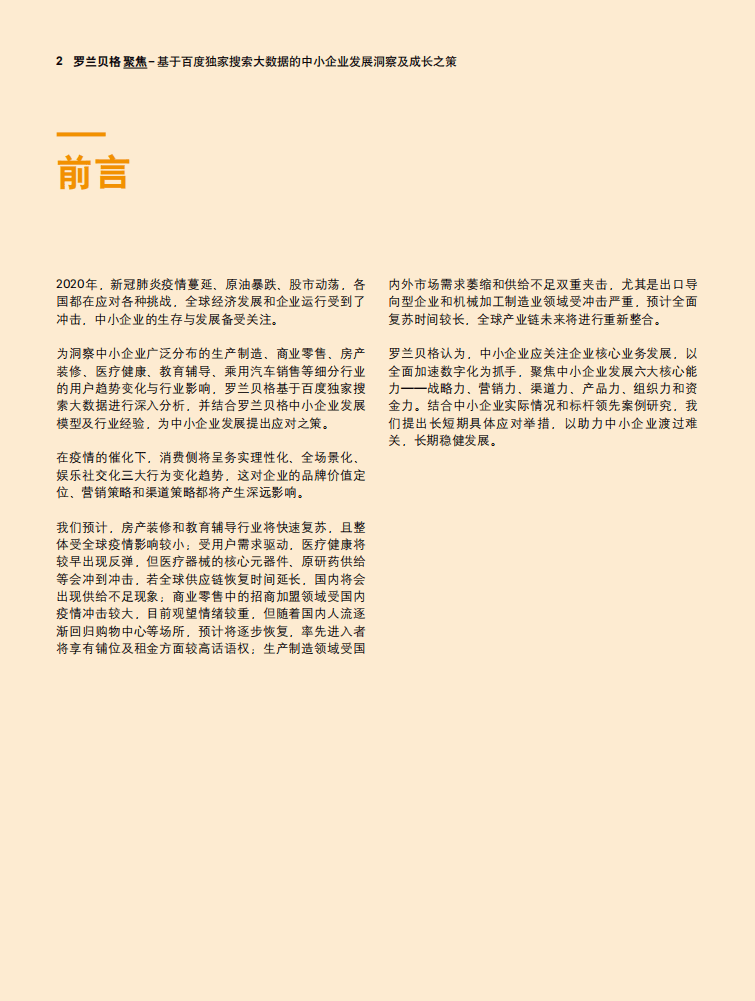 2 罗兰贝格 聚焦 – 基于百度独家搜索大数据的中小企业发展洞察及成长之策

前言

2020年，新冠肺炎疫情蔓延、原油暴跌、股市动荡，各国都在应对各种挑战，全球经济发展和企业运行受到了冲击，中小企业的生存与发展备受关注。

为洞察中小企业广泛分布的生产制造、商业零售、房产装修、医疗健康、教育辅导、乘用汽车销售等细分行业的用户趋势变化与行业影响，罗兰贝格基于百度独家搜索大数据进行深入分析，并结合罗兰贝格中小企业发展模型及行业经验，为中小企业发展提出应对之策。

在疫情的催化下，消费侧将呈务实理性化、全场景化、娱乐社交化三大行为变化趋势，这对企业的品牌价值定位、营销策略和渠道策略都将产生深远影响。

我们预计，房产装修和教育辅导行业将快速复苏，且整体受全球疫情影响较小；受用户需求驱动，医疗健康将较早出现反弹，但医疗器械的核心元器件、原研药供给等会冲到冲击，若全球供应链恢复时间延长，国内将会出现供给不足现象；商业零售中的招商加盟领域受国内疫情冲击较大，目前观望情绪较重，但随着国内人流逐渐回归购物中心等场所，预计将逐步恢复，率先进入者将享有铺位及租金方面较高话语权；生产制造领域受国内外市场需求萎缩和供给不足双重夹击，尤其是出口导向型企业和机械加工制造业领域受冲击严重，预计全面复苏时间较长，全球产业链未来将进行重新整合。

罗兰贝格认为，中小企业应关注企业核心业务发展，以全面加速数字化为抓手，聚焦中小企业发展六大核心能力——战略力、营销力、渠道力、产品力、组织力和资金力。结合中小企业实际情况和标杆领先案例研究，我们提出长短期具体应对举措，以助力中小企业渡过难关，长期稳健发展。